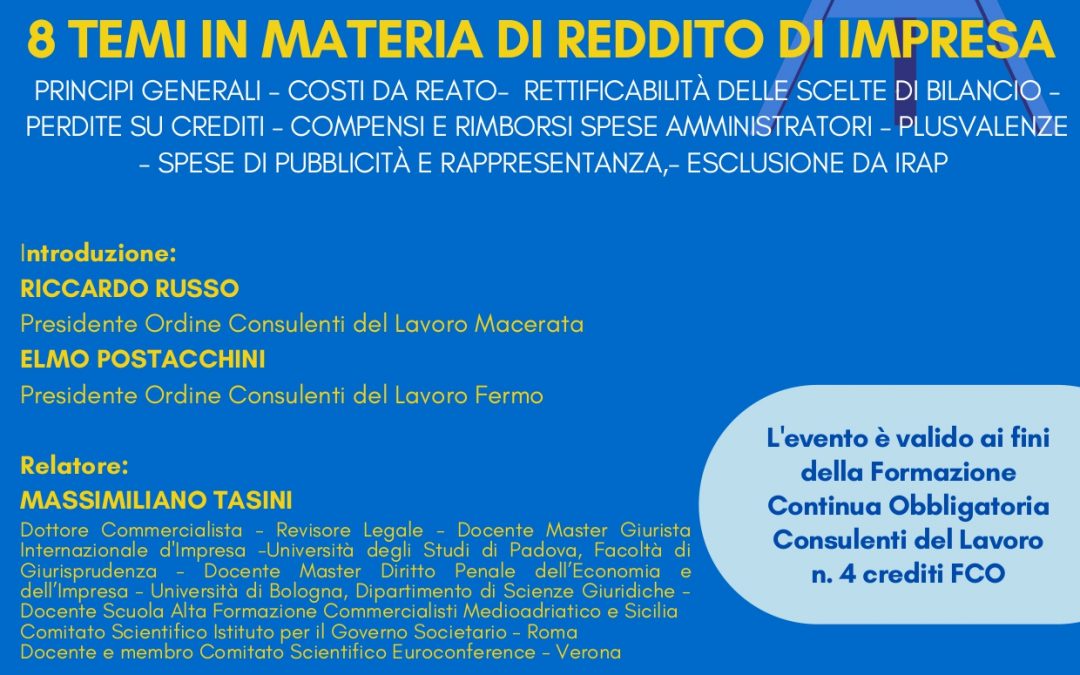 8 TEMI IN MATERIA DI REDDITO DI IMPRESA

PRINCIPI GENERALI - COSTI DA REATO- RETTIFICABILITÀ DELLE SCELTE DI BILANCIO - PERDITE SU CREDITI - COMPENSI E RIMBORSI SPESE AMMINISTRATORI - PLUSVALENZE - SPESE DI PUBBLICITÀ E RAPPRESENTANZA,- ESCLUSIONE DA IRAP

Introduzione:
RICCARDO RUSSO
Presidente Ordine Consulenti del Lavoro Macerata
ELMO POSTACCHINI
Presidente Ordine Consulenti del Lavoro Fermo

Relatore:
MASSIMILIANO TASINI
Dottore Commercialista - Revisore Legale - Docente Master Giurista Internazionale d'Impresa -Università degli Studi di Padova, Facoltà di Giurisprudenza - Docente Master Diritto Penale dell'Economia e dell'Impresa - Università di Bologna, Dipartimento di Scienze Giuridiche - Docente Scuola Alta Formazione Commercialisti Medioadriatico e Sicilia
Comitato Scientifico Istituto per il Governo Societario - Roma
Docente e membro Comitato Scientifico Euroconference - Verona

L'evento è valido ai fini della Formazione Continua Obbligatoria Consulenti del Lavoro n. 4 crediti FCO